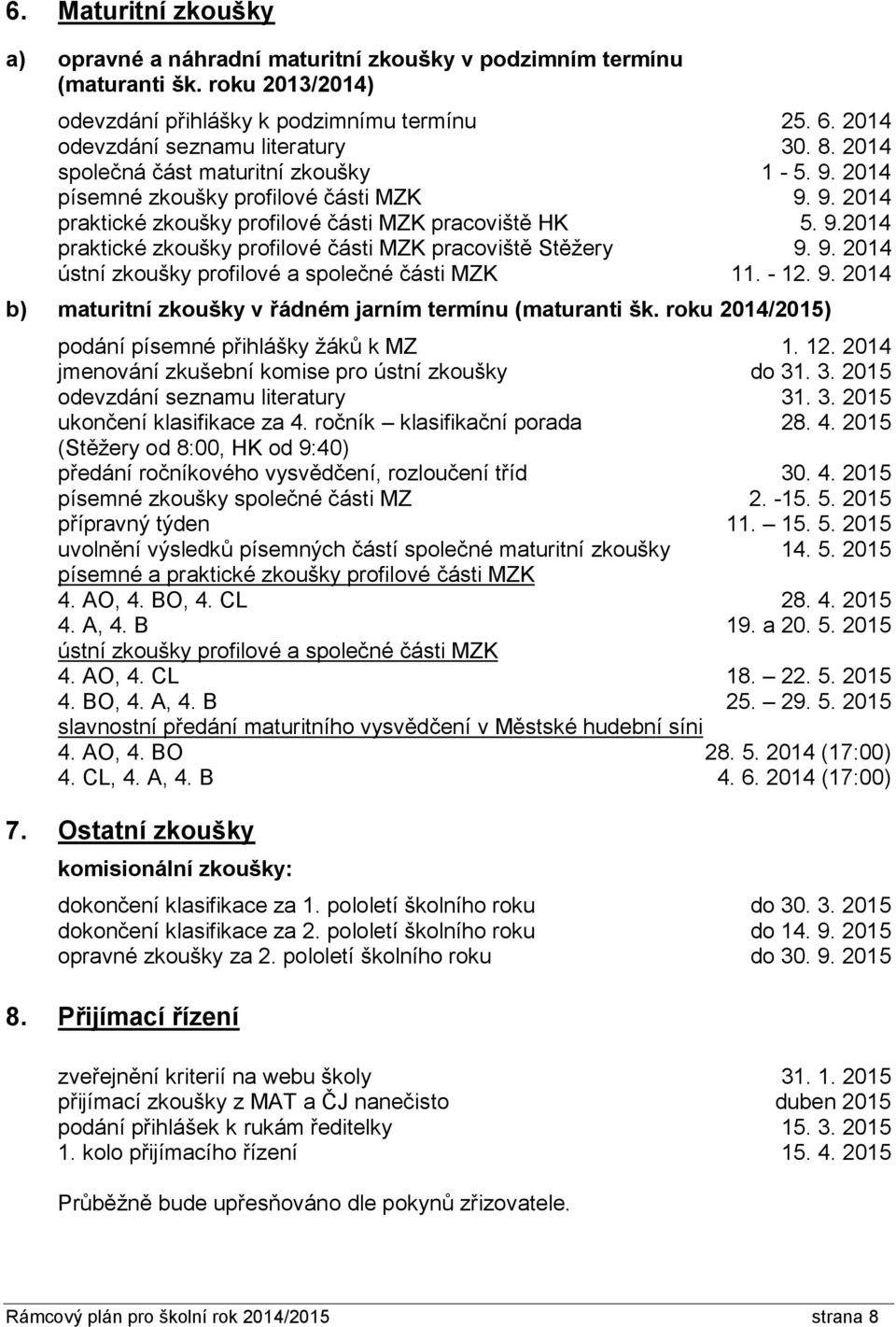 6. Maturitní zkoušky

a) opravné a náhradní maturitní zkoušky v podzimním termínu (maturanti šk. roku 2013/2014)

odevzdání přihlášky k podzimnímu termínu 25. 6. 2014
odevzdání seznamu literatury 30. 8. 2014
společná část maturitní zkoušky 1 - 5. 9. 2014
písemné zkoušky profilové části MZK 9. 9. 2014
praktické zkoušky profilové části MZK pracoviště HK 5. 9.2014
praktické zkoušky profilové části MZK pracoviště Stěžery 9. 9. 2014
ústní zkoušky profilové a společné části MZK 11. - 12. 9. 2014

b) maturitní zkoušky v řádném jarním termínu (maturanti šk. roku 2014/2015)

podání písemné přihlášky žáků k MZ 1. 12. 2014
jmenování zkušební komise pro ústní zkoušky do 31. 3. 2015
odevzdání seznamu literatury 31. 3. 2015
ukončení klasifikace za 4. ročník – klasifikační porada 28. 4. 2015
(Stěžery od 8:00, HK od 9:40)
předání ročníkového vysvědčení, rozloučení tříd 30. 4. 2015
písemné zkoušky společné části MZ 2. -15. 5. 2015
přípravný týden 11. – 15. 5. 2015
uvolnění výsledků písemných částí společné maturitní zkoušky 14. 5. 2015
písemné a praktické zkoušky profilové části MZK
4. AO, 4. BO, 4. CL 28. 4. 2015
4. A, 4. B 19. a 20. 5. 2015
ústní zkoušky profilové a společné části MZK
4. AO, 4. CL 18. – 22. 5. 2015
4. BO, 4. A, 4. B 25. – 29. 5. 2015
slavnostní předání maturitního vysvědčení v Městské hudební síni
4. AO, 4. BO 28. 5. 2014 (17:00)
4. CL, 4. A, 4. B 4. 6. 2014 (17:00)

7. Ostatní zkoušky

komisionální zkoušky:

dokončení klasifikace za 1. pololetí školního roku do 30. 3. 2015
dokončení klasifikace za 2. pololetí školního roku do 14. 9. 2015
opravné zkoušky za 2. pololetí školního roku do 30. 9. 2015

8. Přijímací řízení

zveřejnění kriterií na webu školy 31. 1. 2015
přijímací zkoušky z MAT a ČJ nanečisto duben 2015
podání přihlášek k rukám ředitelky 15. 3. 2015
1. kolo přijímacího řízení 15. 4. 2015

Průběžně bude upřesňováno dle pokynů zřizovatele.

Rámcový plán pro školní rok 2014/2015 strana 8